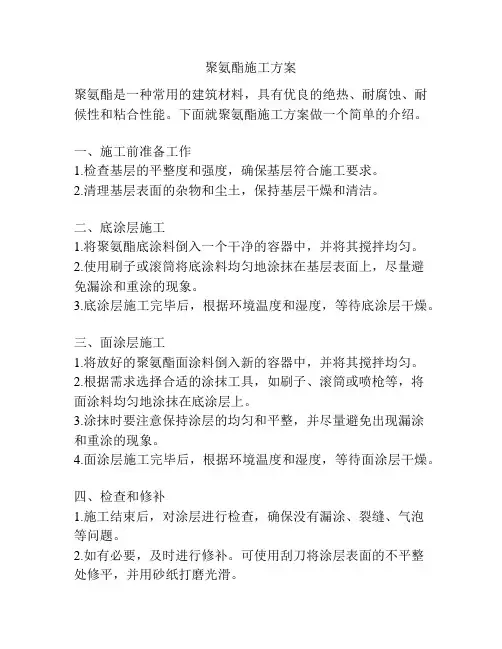 聚氨酯施工方案

聚氨酯是一种常用的建筑材料，具有优良的绝热、耐腐蚀、耐候性和粘合性能。下面就聚氨酯施工方案做一个简单的介绍。

一、施工前准备工作
1.检查基层的平整度和强度，确保基层符合施工要求。
2.清理基层表面的杂物和尘土，保持基层干燥和清洁。

二、底涂层施工
1.将聚氨酯底涂料倒入一个干净的容器中，并将其搅拌均匀。
2.使用刷子或滚筒将底涂料均匀地涂抹在基层表面上，尽量避免漏涂和重涂的现象。
3.底涂层施工完毕后，根据环境温度和湿度，等待底涂层干燥。

三、面涂层施工
1.将放好的聚氨酯面涂料倒入新的容器中，并将其搅拌均匀。
2.根据需求选择合适的涂抹工具，如刷子、滚筒或喷枪等，将面涂料均匀地涂抹在底涂层上。
3.涂抹时要注意保持涂层的均匀和平整，并尽量避免出现漏涂和重涂的现象。
4.面涂层施工完毕后，根据环境温度和湿度，等待面涂层干燥。

四、检查和修补
1.施工结束后，对涂层进行检查，确保没有漏涂、裂缝、气泡等问题。
2.如有必要，及时进行修补。可使用刮刀将涂层表面的不平整处修平，并用砂纸打磨光滑。